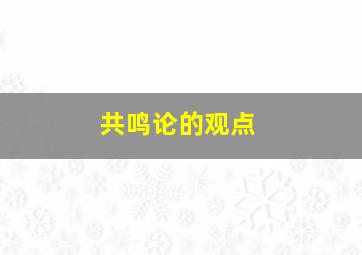 共鸣论的观点